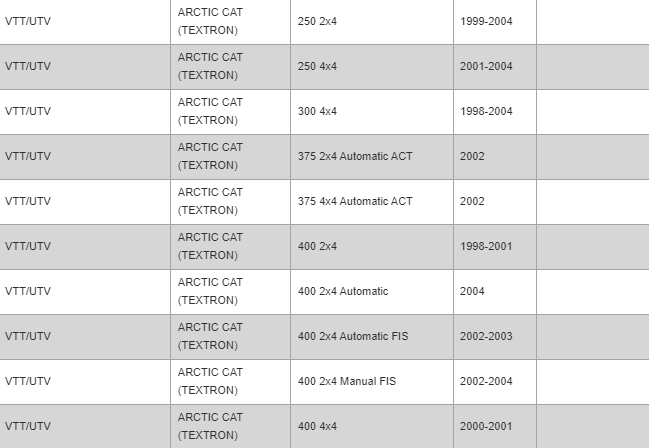 | VTT/UTV | ARCTIC CAT (TEXTRON) | 250 2x4 | 1999-2004 | |
|---|---|---|---|---|
| VTT/UTV | ARCTIC CAT (TEXTRON) | 250 4x4 | 2001-2004 | |
| VTT/UTV | ARCTIC CAT (TEXTRON) | 300 4x4 | 1998-2004 | |
| VTT/UTV | ARCTIC CAT (TEXTRON) | 375 2x4 Automatic ACT | 2002 | |
| VTT/UTV | ARCTIC CAT (TEXTRON) | 375 4x4 Automatic ACT | 2002 | |
| VTT/UTV | ARCTIC CAT (TEXTRON) | 400 2x4 | 1998-2001 | |
| VTT/UTV | ARCTIC CAT (TEXTRON) | 400 2x4 Automatic | 2004 | |
| VTT/UTV | ARCTIC CAT (TEXTRON) | 400 2x4 Automatic FIS | 2002-2003 | |
| VTT/UTV | ARCTIC CAT (TEXTRON) | 400 2x4 Manual FIS | 2002-2004 | |
| VTT/UTV | ARCTIC CAT (TEXTRON) | 400 4x4 | 2000-2001 | |